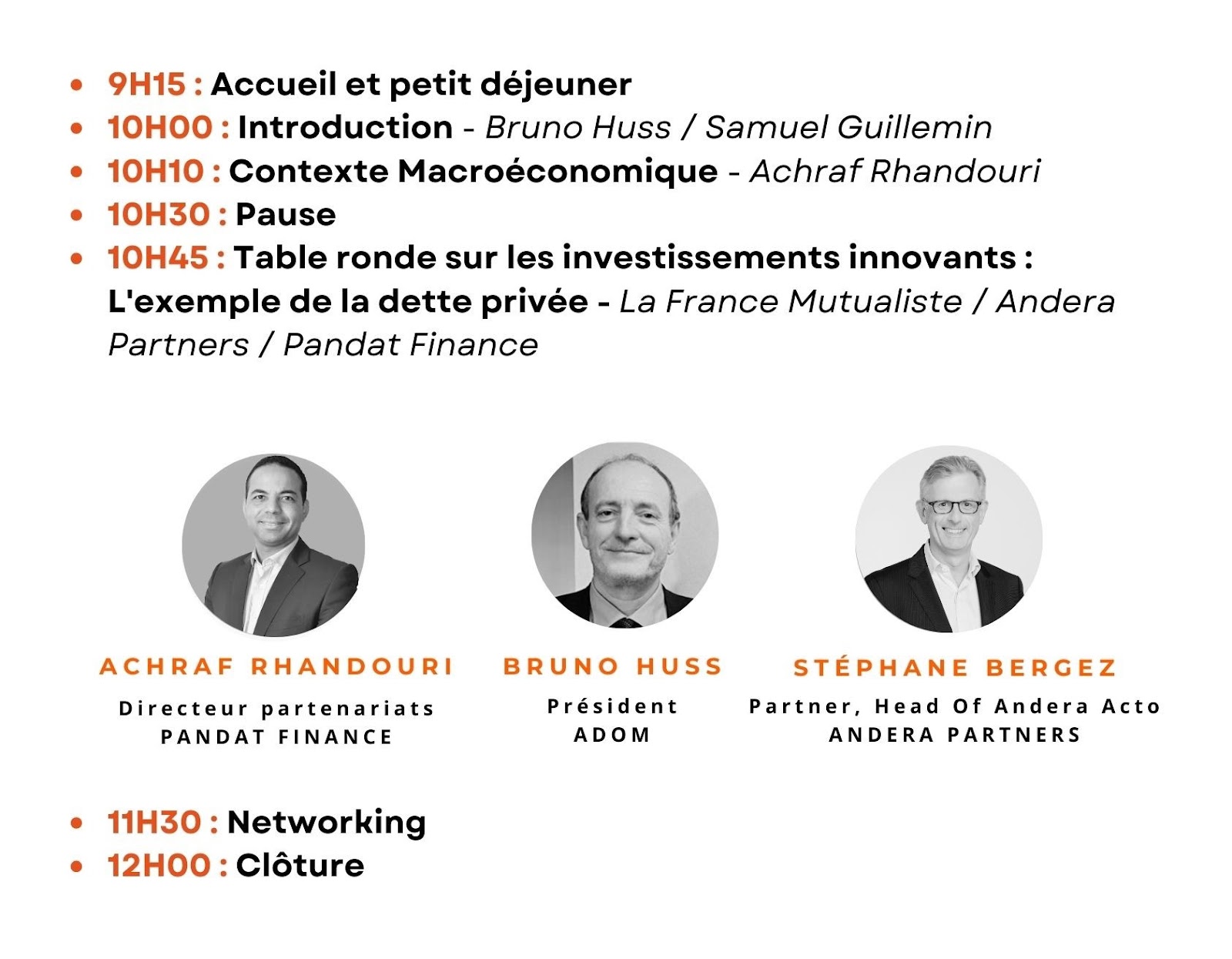 - 9H15 : Accueil et petit déjeuner
- 10H00 : Introduction - Bruno Huss / Samuel Guillemin
- 10H10 : Contexte Macroéconomique - Achraf Rhandouri
- 10H30 : Pause
- 10H45 : Table ronde sur les investissements innovants : L'exemple de la dette privée - La France Mutualiste / Andera Partners / Pandat Finance

ACHRAF RHANDOURI
Directeur partenariats
PANDAT FINANCE

BRUNO HUSS
Président
ADOM

STÉPHANE BERGEZ
Partner, Head Of Andera Acto
ANDERA PARTNERS

- 11H30 : Networking
- 12H00 : Clôture